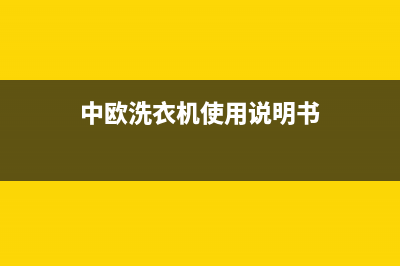 中欧洗衣机使用说明书